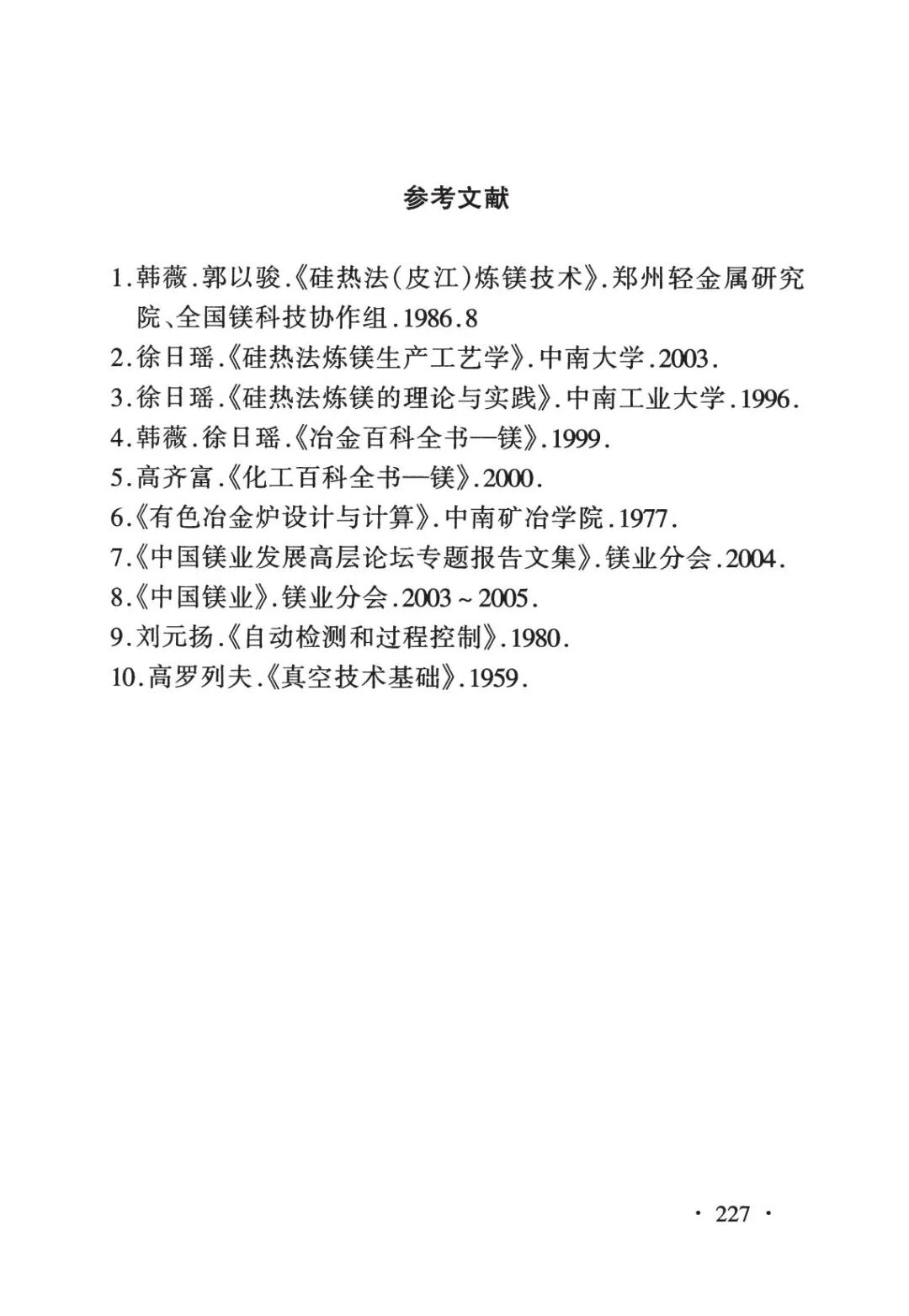 参考文献

1.韩薇.郭以骏.《硅热法(皮江)炼镁技术》.郑州轻金属研究院、全国镁科技协作组.1986.8

2.徐日瑶.《硅热法炼镁生产工艺学》.中南大学.2003.

3.徐日瑶.《硅热法炼镁的理论与实践》.中南工业大学.1996.

4.韩薇.徐日瑶.《冶金百科全书—镁》.1999.

5.高齐富.《化工百科全书—镁》.2000.

6.《有色冶金炉设计与计算》.中南矿冶学院.1977.

7.《中国镁业发展高层论坛专题报告文集》.镁业分会.2004.

8.《中国镁业》.镁业分会.2003~2005.

9.刘元扬.《自动检测和过程控制》.1980.

10.高罗列夫.《真空技术基础》.1959.

· 227 ·